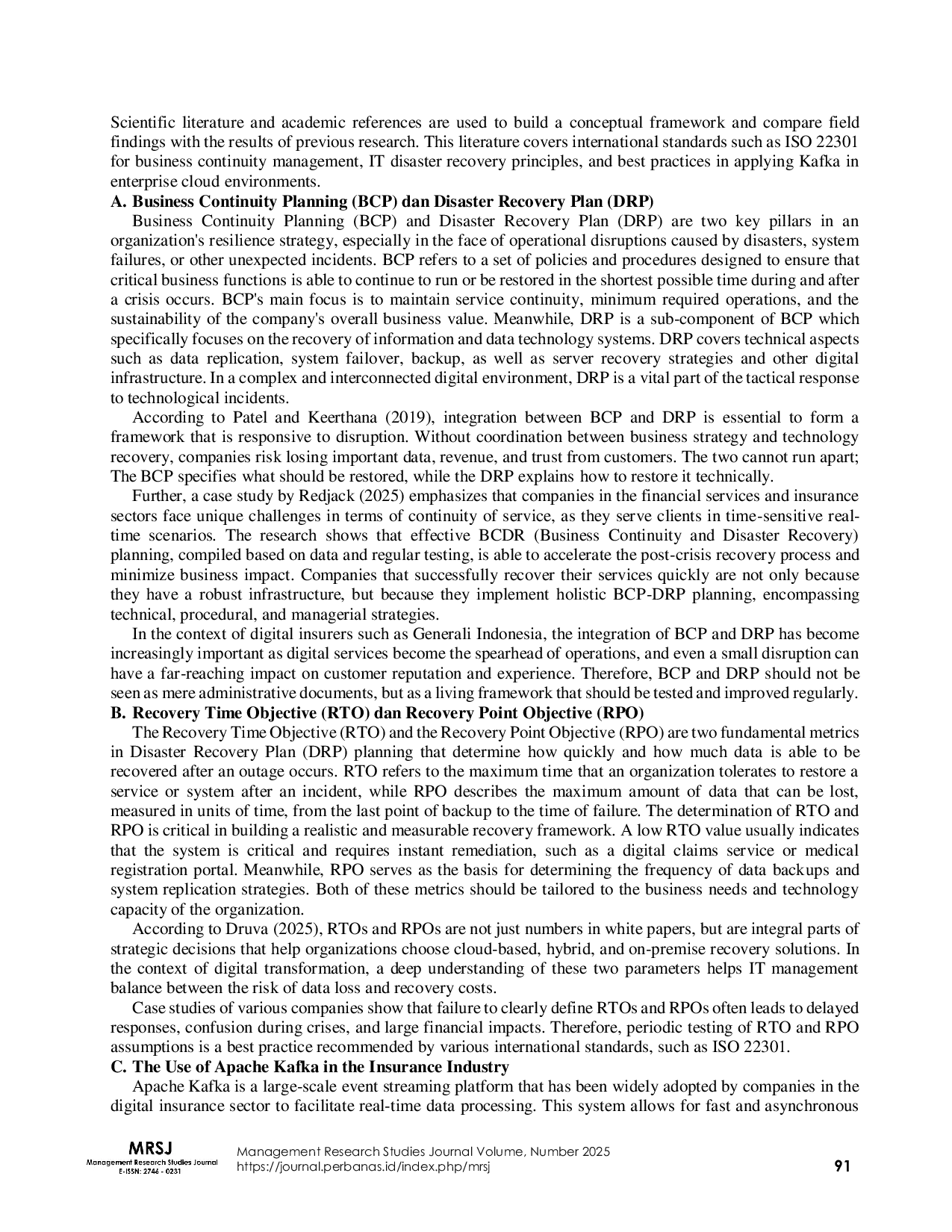 Scientific literature and academic references are used to build a conceptual framework and compare field findings with the results of previous research. This literature covers international standards such as ISO 22301 for business continuity management, IT disaster recovery principles, and best practices in applying Kafka in enterprise cloud environments.

A. Business Continuity Planning (BCP) dan Disaster Recovery Plan (DRP)

Business Continuity Planning (BCP) and Disaster Recovery Plan (DRP) are two key pillars in an organization's resilience strategy, especially in the face of operational disruptions caused by disasters, system failures, or other unexpected incidents. BCP refers to a set of policies and procedures designed to ensure that critical business functions is able to continue to run or be restored in the shortest possible time during and after a crisis occurs. BCP's main focus is to maintain service continuity, minimum required operations, and the sustainability of the company's overall business value. Meanwhile, DRP is a sub-component of BCP which specifically focuses on the recovery of information and data technology systems. DRP covers technical aspects such as data replication, system failover, backup, as well as server recovery strategies and other digital infrastructure. In a complex and interconnected digital environment, DRP is a vital part of the tactical response to technological incidents.

According to Patel and Keerthana (2019), integration between BCP and DRP is essential to form a framework that is responsive to disruption. Without coordination between business strategy and technology recovery, companies risk losing important data, revenue, and trust from customers. The two cannot run apart; The BCP specifies what should be restored, while the DRP explains how to restore it technically.

Further, a case study by Redjack (2025) emphasizes that companies in the financial services and insurance sectors face unique challenges in terms of continuity of service, as they serve clients in time-sensitive real-time scenarios. The research shows that effective BCDR (Business Continuity and Disaster Recovery) planning, compiled based on data and regular testing, is able to accelerate the post-crisis recovery process and minimize business impact. Companies that successfully recover their services quickly are not only because they have a robust infrastructure, but because they implement holistic BCP-DRP planning, encompassing technical, procedural, and managerial strategies.

In the context of digital insurers such as Generali Indonesia, the integration of BCP and DRP has become increasingly important as digital services become the spearhead of operations, and even a small disruption can have a far-reaching impact on customer reputation and experience. Therefore, BCP and DRP should not be seen as mere administrative documents, but as a living framework that should be tested and improved regularly.

B. Recovery Time Objective (RTO) dan Recovery Point Objective (RPO)

The Recovery Time Objective (RTO) and the Recovery Point Objective (RPO) are two fundamental metrics in Disaster Recovery Plan (DRP) planning that determine how quickly and how much data is able to be recovered after an outage occurs. RTO refers to the maximum time that an organization tolerates to restore a service or system after an incident, while RPO describes the maximum amount of data that can be lost, measured in units of time, from the last point of backup to the time of failure. The determination of RTO and RPO is critical in building a realistic and measurable recovery framework. A low RTO value usually indicates that the system is critical and requires instant remediation, such as a digital claims service or medical registration portal. Meanwhile, RPO serves as the basis for determining the frequency of data backups and system replication strategies. Both of these metrics should be tailored to the business needs and technology capacity of the organization.

According to Druva (2025), RTOs and RPOs are not just numbers in white papers, but are integral parts of strategic decisions that help organizations choose cloud-based, hybrid, and on-premise recovery solutions. In the context of digital transformation, a deep understanding of these two parameters helps IT management balance between the risk of data loss and recovery costs.

Case studies of various companies show that failure to clearly define RTOs and RPOs often leads to delayed responses, confusion during crises, and large financial impacts. Therefore, periodic testing of RTO and RPO assumptions is a best practice recommended by various international standards, such as ISO 22301.

C. The Use of Apache Kafka in the Insurance Industry

Apache Kafka is a large-scale event streaming platform that has been widely adopted by companies in the digital insurance sector to facilitate real-time data processing. This system allows for fast and asynchronous

MRSJ
Management Research Studies Journal
E-ISSN: 2746 - 0231

Management Research Studies Journal Volume, Number 2025
https://journal.perbanas.id/index.php/mrsj

91